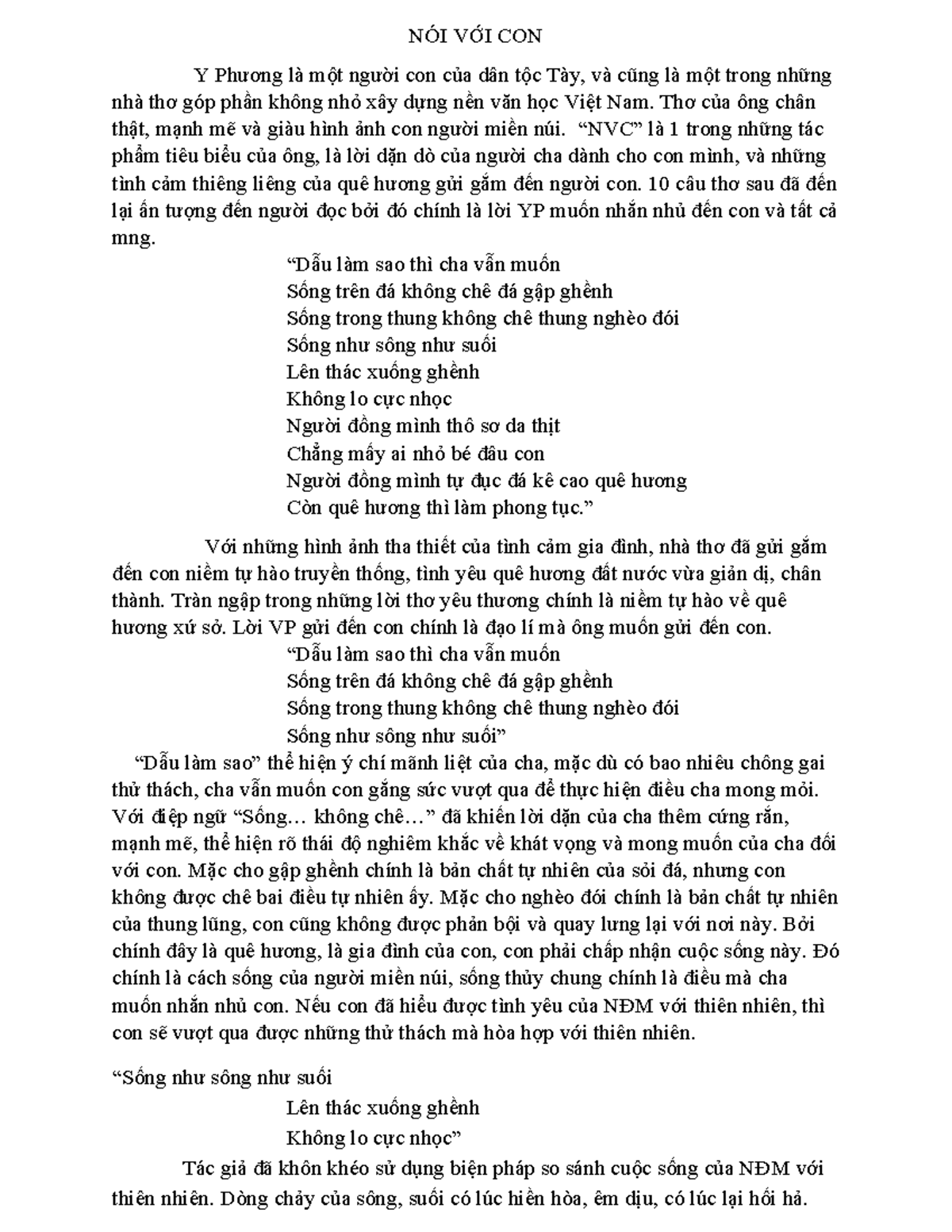 NÓI VỚI CON

Y Phương là một người con của dân tộc Tày, và cũng là một trong những nhà thơ góp phần không nhỏ xây dựng nền văn học Việt Nam. Thơ của ông chân thật, mạnh mẽ và giàu hình ảnh con người miền núi. "NVC" là 1 trong những tác phẩm tiêu biểu của ông, là lời dặn dò của người cha dành cho con mình, và những tình cảm thiêng liêng của quê hương gửi gắm đến người con. 10 câu thơ sau đã đến lại ấn tượng đến người đọc bởi đó chính là lời YP muốn nhắn nhủ đến con và tất cả mng.

"Dẫu làm sao thì cha vẫn muốn
Sống trên đá không chê đá gập ghềnh
Sống trong thung không chê thung nghèo đói
Sống như sông như suối
Lên thác xuống ghềnh
Không lo cực nhọc
Người đồng mình thô sơ da thịt
Chẳng mấy ai nhỏ bé đâu con
Người đồng mình tự đục đá kê cao quê hương
Còn quê hương thì làm phong tục."

Với những hình ảnh tha thiết của tình cảm gia đình, nhà thơ đã gửi gắm đến con niềm tự hào truyền thống, tình yêu quê hương đất nước vừa giản dị, chân thành. Tràn ngập trong những lời thơ yêu thương chính là niềm tự hào về quê hương xứ sở. Lời VP gửi đến con chính là đạo lí mà ông muốn gửi đến con.

"Dẫu làm sao thì cha vẫn muốn
Sống trên đá không chê đá gập ghềnh
Sống trong thung không chê thung nghèo đói
Sống như sông như suối"

"Dẫu làm sao" thể hiện ý chí mãnh liệt của cha, mặc dù có bao nhiêu chông gai thử thách, cha vẫn muốn con gắng sức vượt qua để thực hiện điều cha mong mỏi. Với điệp ngữ "Sống… không chê…" đã khiến lời dặn của cha thêm cứng rắn, mạnh mẽ, thể hiện rõ thái độ nghiêm khắc về khát vọng và mong muốn của cha đối với con. Mặc cho gập ghềnh chính là bản chất tự nhiên của sỏi đá, nhưng con không được chê bai điều tự nhiên ấy. Mặc cho nghèo đói chính là bản chất tự nhiên của thung lũng, con cũng không được phản bội và quay lưng lại với nơi này. Bởi chính đây là quê hương, là gia đình của con, con phải chấp nhận cuộc sống này. Đó chính là cách sống của người miền núi, sống thủy chung chính là điều mà cha muốn nhắn nhủ con. Nếu con đã hiểu được tình yêu của NĐM với thiên nhiên, thì con sẽ vượt qua được những thử thách mà hòa hợp với thiên nhiên.

"Sống như sông như suối
Lên thác xuống ghềnh
Không lo cực nhọc"

Tác giả đã khôn khéo sử dụng biện pháp so sánh cuộc sống của NĐM với thiên nhiên. Dòng chảy của sông, suối có lúc hiền hòa, êm dịu, có lúc lại hối hả.